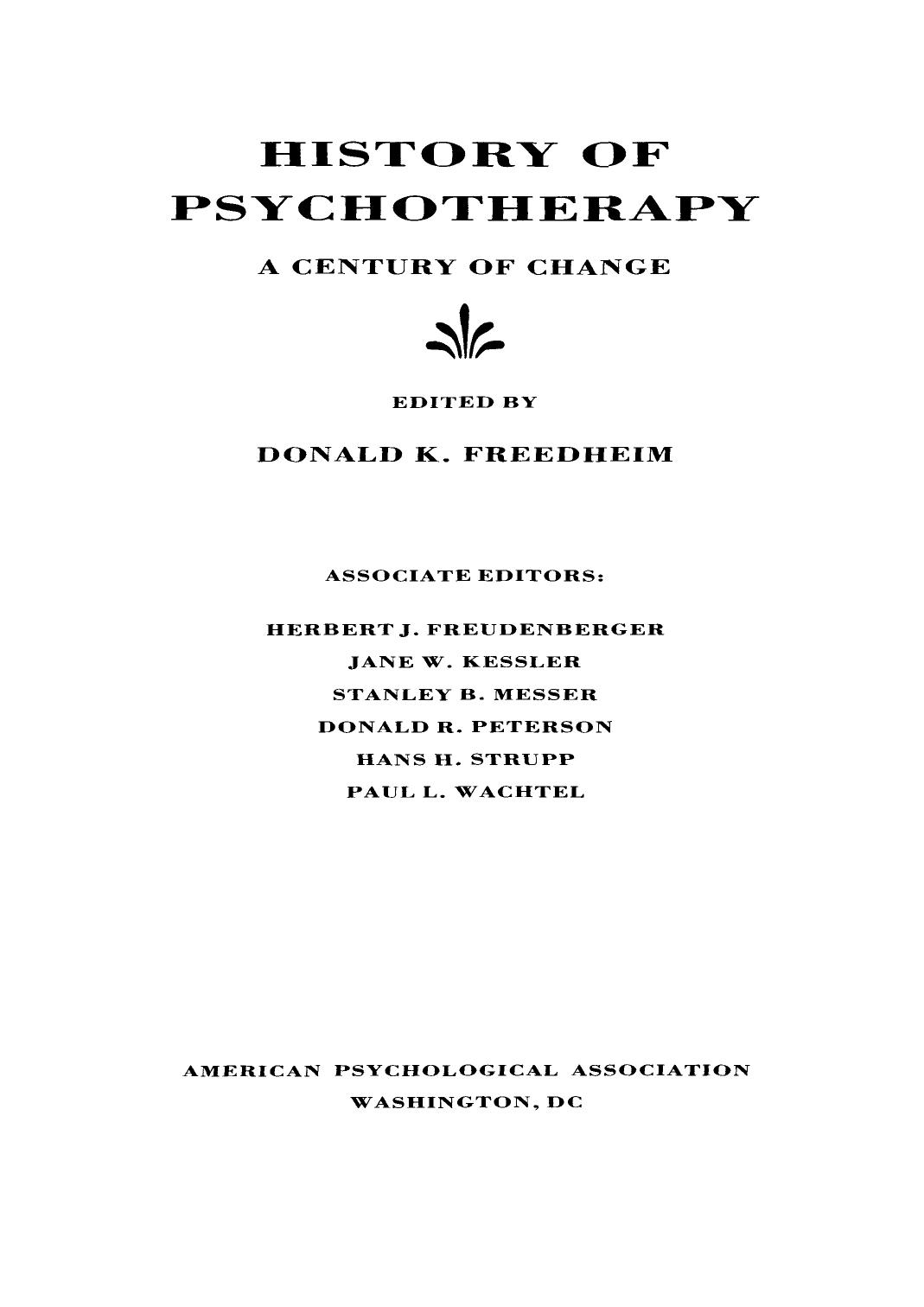 HISTORY OF PSYCHOTHERAPY

A CENTURY OF CHANGE

EDITED BY

DONALD K. FREEDHEIM

ASSOCIATE EDITORS:

HERBERT J. FREUDENBERGER
JANE W. KESSLER
STANLEY B. MESSER
DONALD R. PETERSON
HANS H. STRUPP
PAUL L. WACHTEL

AMERICAN PSYCHOLOGICAL ASSOCIATION
WASHINGTON, DC